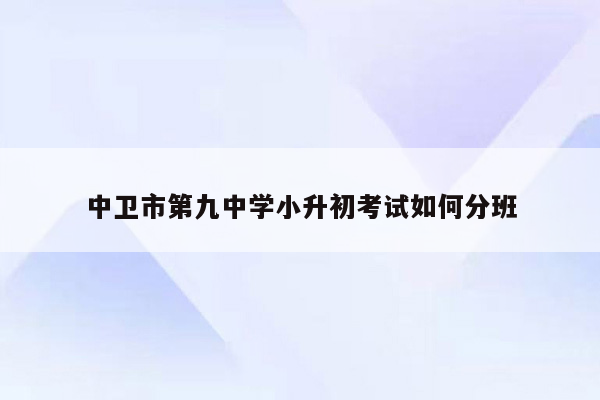 中卫市第九中学小升初考试如何分班